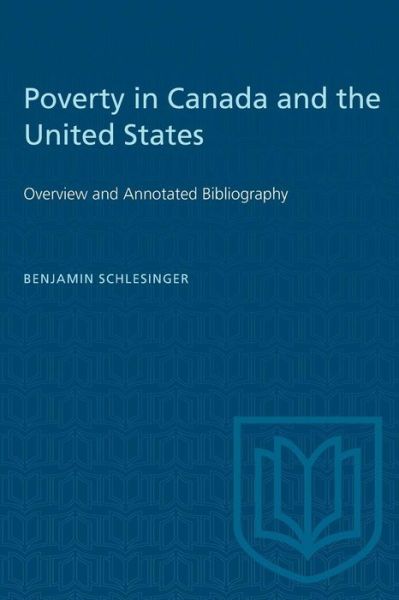 Poverty in Canada and the United States

Overview and Annotated Bibliography

BENJAMIN SCHLESINGER